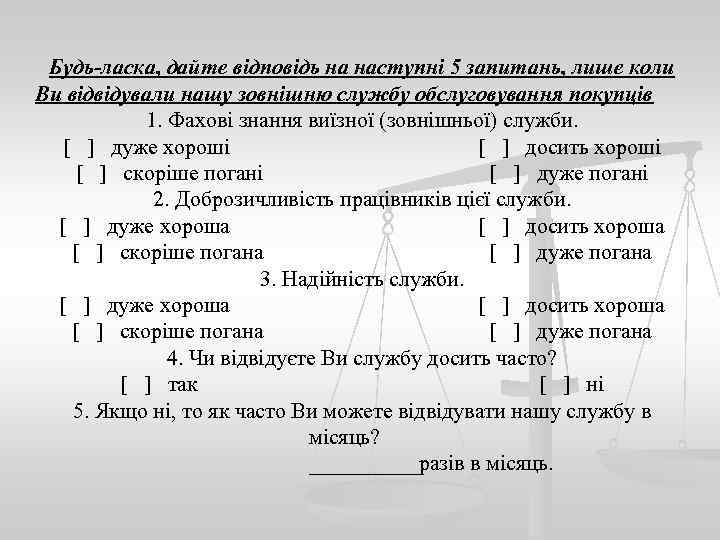 Будь-ласка, дайте відповідь на наступні 5 запитань, лише коли Ви відвідували нашу зовнішню службу обслуговування покупців

1. Фахові знання виїзної (зовнішньої) служби.

[ ] дуже хороші [ ] досить хороші

[ ] скоріше погані [ ] дуже погані

2. Доброзичливість працівників цієї служби.

[ ] дуже хороша [ ] досить хороша

[ ] скоріше погана [ ] дуже погана

3. Надійність служби.

[ ] дуже хороша [ ] досить хороша

[ ] скоріше погана [ ] дуже погана

4. Чи відвідуєте Ви службу досить часто?

[ ] так [ ] ні

5. Якщо ні, то як часто Ви можете відвідувати нашу службу в місяць?

__________разів в місяць.